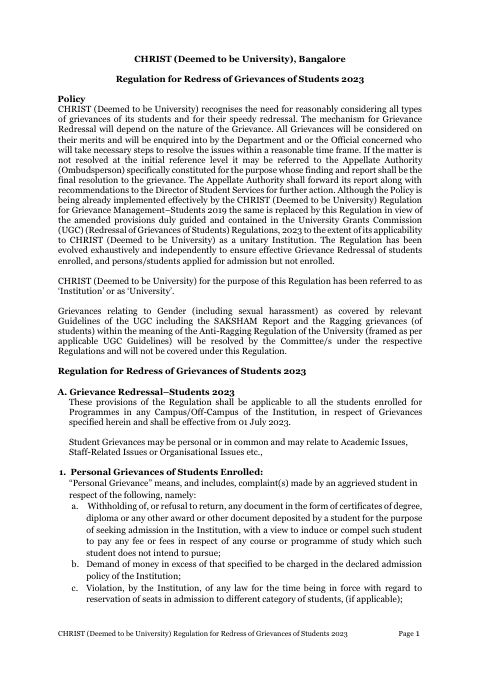 CHRIST (Deemed to be University), Bangalore

Regulation for Redress of Grievances of Students 2023

Policy
CHRIST (Deemed to be University) recognises the need for reasonably considering all types of grievances of its students and for their speedy redressal. The mechanism for Grievance Redressal will depend on the nature of the Grievance. All Grievances will be considered on their merits and will be enquired into by the Department and or the Official concerned who will take necessary steps to resolve the issues within a reasonable time frame. If the matter is not resolved at the initial reference level it may be referred to the Appellate Authority (Ombudsperson) specifically constituted for the purpose whose finding and report shall be the final resolution to the grievance. The Appellate Authority shall forward its report along with recommendations to the Director of Student Services for further action. Although the Policy is being already implemented effectively by the CHRIST (Deemed to be University) Regulation for Grievance Management–Students 2019 the same is replaced by this Regulation in view of the amended provisions duly guided and contained in the University Grants Commission (UGC) (Redressal of Grievances of Students) Regulations, 2023 to the extent of its applicability to CHRIST (Deemed to be University) as a unitary Institution. The Regulation has been evolved exhaustively and independently to ensure effective Grievance Redressal of students enrolled, and persons/students applied for admission but not enrolled.

CHRIST (Deemed to be University) for the purpose of this Regulation has been referred to as 'Institution' or as 'University'.

Grievances relating to Gender (including sexual harassment) as covered by relevant Guidelines of the UGC including the SAKSHAM Report and the Ragging grievances (of students) within the meaning of the Anti-Ragging Regulation of the University (framed as per applicable UGC Guidelines) will be resolved by the Committee/s under the respective Regulations and will not be covered under this Regulation.

Regulation for Redress of Grievances of Students 2023

A. Grievance Redressal–Students 2023
These provisions of the Regulation shall be applicable to all the students enrolled for Programmes in any Campus/Off-Campus of the Institution, in respect of Grievances specified herein and shall be effective from 01 July 2023.

Student Grievances may be personal or in common and may relate to Academic Issues, Staff-Related Issues or Organisational Issues etc.,

1. Personal Grievances of Students Enrolled:
"Personal Grievance" means, and includes, complaint(s) made by an aggrieved student in respect of the following, namely:
a. Withholding of, or refusal to return, any document in the form of certificates of degree, diploma or any other award or other document deposited by a student for the purpose of seeking admission in the Institution, with a view to induce or compel such student to pay any fee or fees in respect of any course or programme of study which such student does not intend to pursue;
b. Demand of money in excess of that specified to be charged in the declared admission policy of the Institution;
c. Violation, by the Institution, of any law for the time being in force with regard to reservation of seats in admission to different category of students, (if applicable);

CHRIST (Deemed to be University) Regulation for Redress of Grievances of Students 2023 Page 1